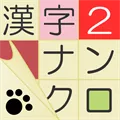 漢字2
ナン
クロ